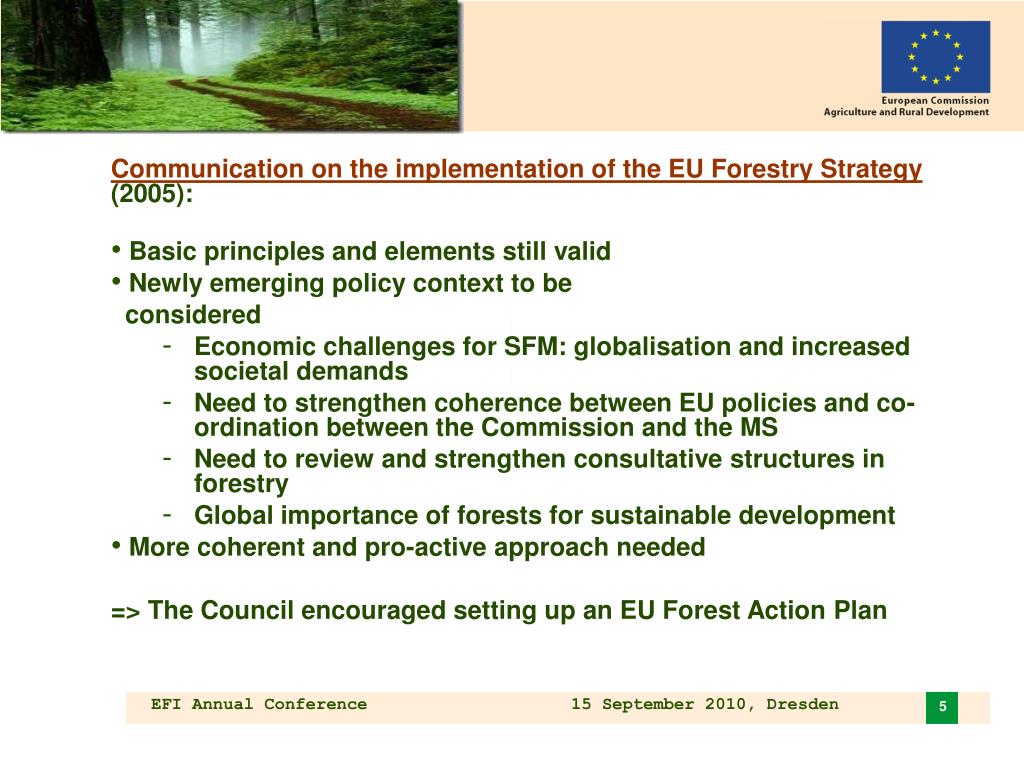 European Commission
Agriculture and Rural Development

Communication on the implementation of the EU Forestry Strategy (2005):

• Basic principles and elements still valid
• Newly emerging policy context to be considered
- Economic challenges for SFM: globalisation and increased societal demands
- Need to strengthen coherence between EU policies and co-ordination between the Commission and the MS
- Need to review and strengthen consultative structures in forestry
- Global importance of forests for sustainable development
• More coherent and pro-active approach needed

=> The Council encouraged setting up an EU Forest Action Plan

EFI Annual Conference 15 September 2010, Dresden 5